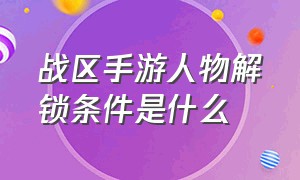 战区手游人物解锁条件是什么